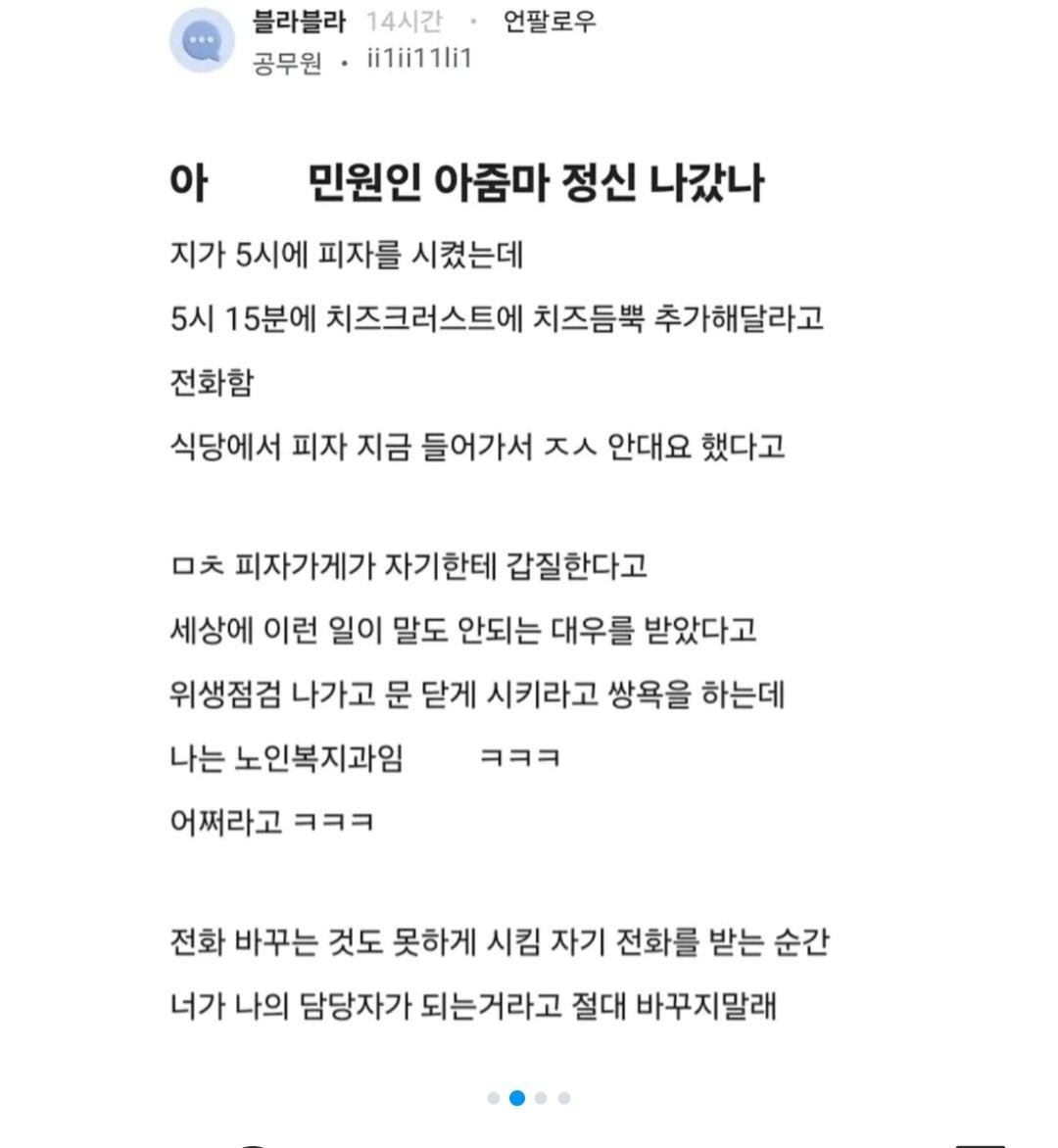 블라블라 14시간 · 언팔로우
공무원 · ii1ii11li1

아 민원인 아줌마 정신 나갔나

지가 5시에 피자를 시켰는데

5시 15분에 치즈크러스트에 치즈듬뿍 추가해달라고

전화함

식당에서 피자 지금 들어가서 ㅈㅅ 안대요 했다고

ㅁㅊ 피자가게가 자기한테 갑질한다고

세상에 이런 일이 말도 안되는 대우를 받았다고

위생점검 나가고 문 닫게 시키라고 쌍욕을 하는데

나는 노인복지과임 ㅋㅋㅋ

어쩌라고 ㅋㅋㅋ

전화 바꾸는 것도 못하게 시킴 자기 전화를 받는 순간

너가 나의 담당자가 되는거라고 절대 바꾸지말래